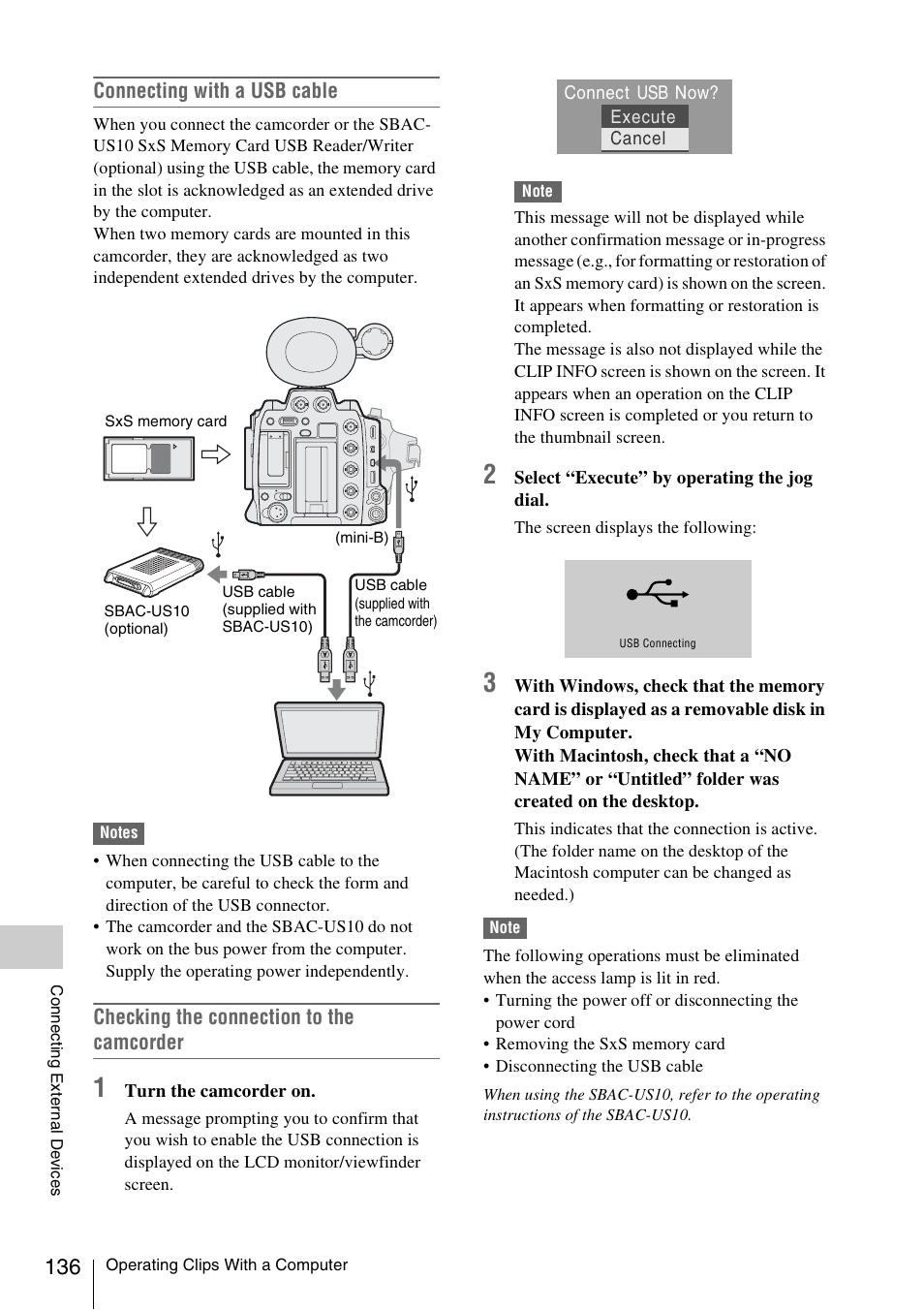 Connecting with a USB cable

When you connect the camcorder or the SBAC-US10 SxS Memory Card USB Reader/Writer (optional) using the USB cable, the memory card in the slot is acknowledged as an extended drive by the computer.
When two memory cards are mounted in this camcorder, they are acknowledged as two independent extended drives by the computer.

SxS memory card

(mini-B)

SBAC-US10 (optional)

USB cable (supplied with SBAC-US10)

USB cable (supplied with the camcorder)

Notes

• When connecting the USB cable to the computer, be careful to check the form and direction of the USB connector.
• The camcorder and the SBAC-US10 do not work on the bus power from the computer. Supply the operating power independently.

Checking the connection to the camcorder

1 Turn the camcorder on.

A message prompting you to confirm that you wish to enable the USB connection is displayed on the LCD monitor/viewfinder screen.

Connect USB Now?
Execute
Cancel

Note

This message will not be displayed while another confirmation message or in-progress message (e.g., for formatting or restoration of an SxS memory card) is shown on the screen. It appears when formatting or restoration is completed.
The message is also not displayed while the CLIP INFO screen is shown on the screen. It appears when an operation on the CLIP INFO screen is completed or you return to the thumbnail screen.

2 Select “Execute” by operating the jog dial.

The screen displays the following:

USB Connecting

3 With Windows, check that the memory card is displayed as a removable disk in My Computer.
With Macintosh, check that a “NO NAME” or “Untitled” folder was created on the desktop.

This indicates that the connection is active. (The folder name on the desktop of the Macintosh computer can be changed as needed.)

Note

The following operations must be eliminated when the access lamp is lit in red.
• Turning the power off or disconnecting the power cord
• Removing the SxS memory card
• Disconnecting the USB cable

When using the SBAC-US10, refer to the operating instructions of the SBAC-US10.

Connecting External Devices

136 Operating Clips With a Computer